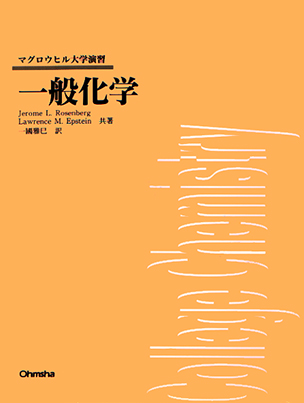 マグロウヒル大学演習

一般化学

Jerome L. Rosenberg
Lawrence M. Epstein 共著
一國雅巳 訳

Ohmsha